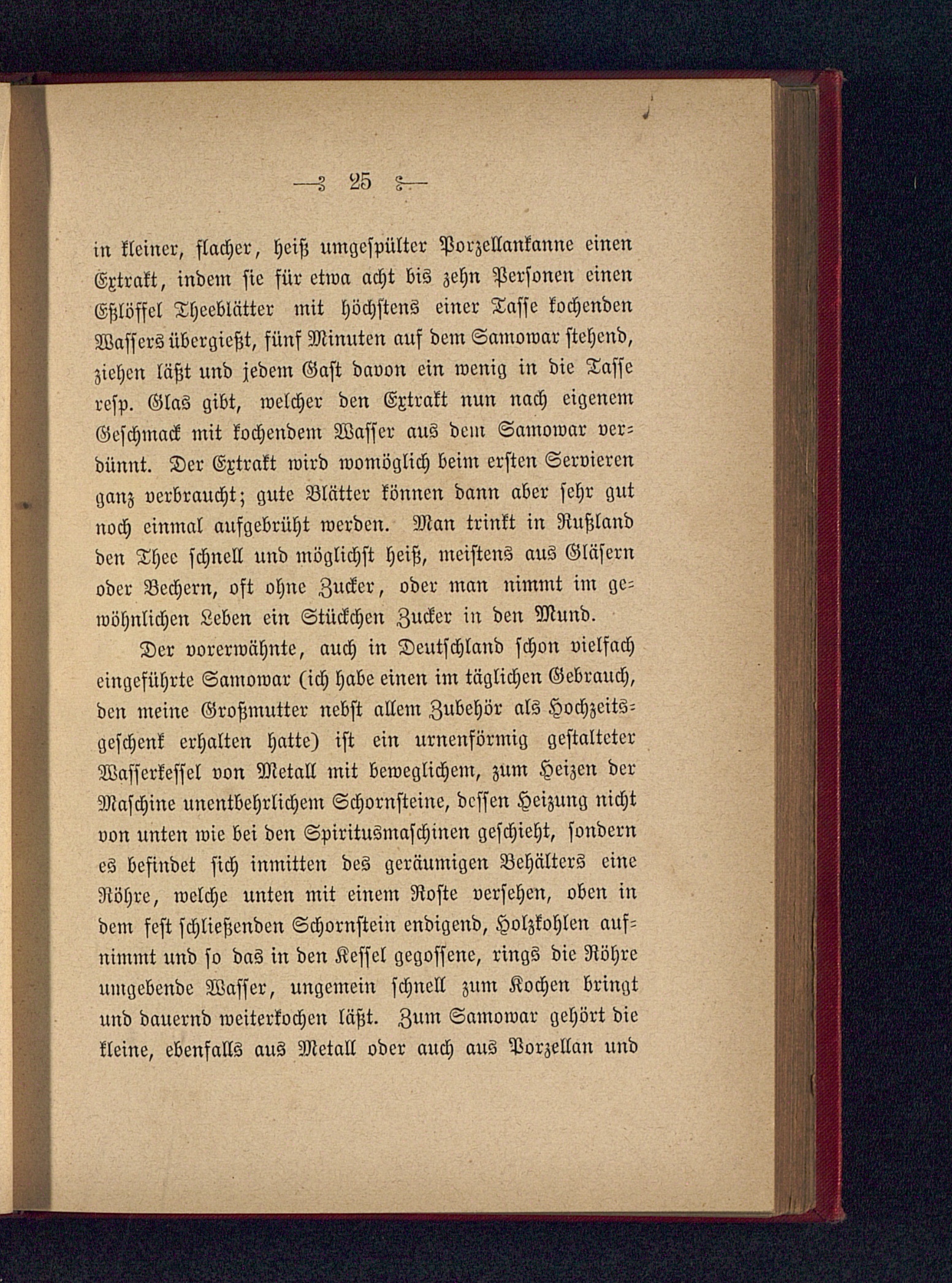 — 25 —

in kleiner, flacher, heiß umgespülter Porzellankanne einen Extrakt, indem sie für etwa acht bis zehn Personen einen Eßlöffel Theeblätter mit höchstens einer Tasse kochenden Wassers übergießt, fünf Minuten auf dem Samowar stehend, ziehen läßt und jedem Gast davon ein wenig in die Tasse resp. Glas gibt, welcher den Extrakt nun nach eigenem Geschmack mit kochendem Wasser aus dem Samowar verdünnt. Der Extrakt wird womöglich beim ersten Servieren ganz verbraucht; gute Blätter können dann aber sehr gut noch einmal aufgebrüht werden. Man trinkt in Rußland den Thee schnell und möglichst heiß, meistens aus Gläsern oder Bechern, oft ohne Zucker, oder man nimmt im gewöhnlichen Leben ein Stückchen Zucker in den Mund.

Der vorerwähnte, auch in Deutschland schon vielfach eingeführte Samowar (ich habe einen im täglichen Gebrauch, den meine Großmutter nebst allem Zubehör als Hochzeitsgeschenk erhalten hatte) ist ein urnenförmig gestalteter Wasserkessel von Metall mit beweglichem, zum Heizen der Maschine unentbehrlichem Schornsteine, dessen Heizung nicht von unten wie bei den Spiritusmaschinen geschieht, sondern es befindet sich inmitten des geräumigen Behälters eine Röhre, welche unten mit einem Roste versehen, oben in dem fest schließenden Schornstein endigend, Holzkohlen aufnimmt und so das in den Kessel gegossene, rings die Röhre umgebende Wasser, ungemein schnell zum Kochen bringt und dauernd weiterkochen läßt. Zum Samowar gehört die kleine, ebenfalls aus Metall oder auch aus Porzellan und